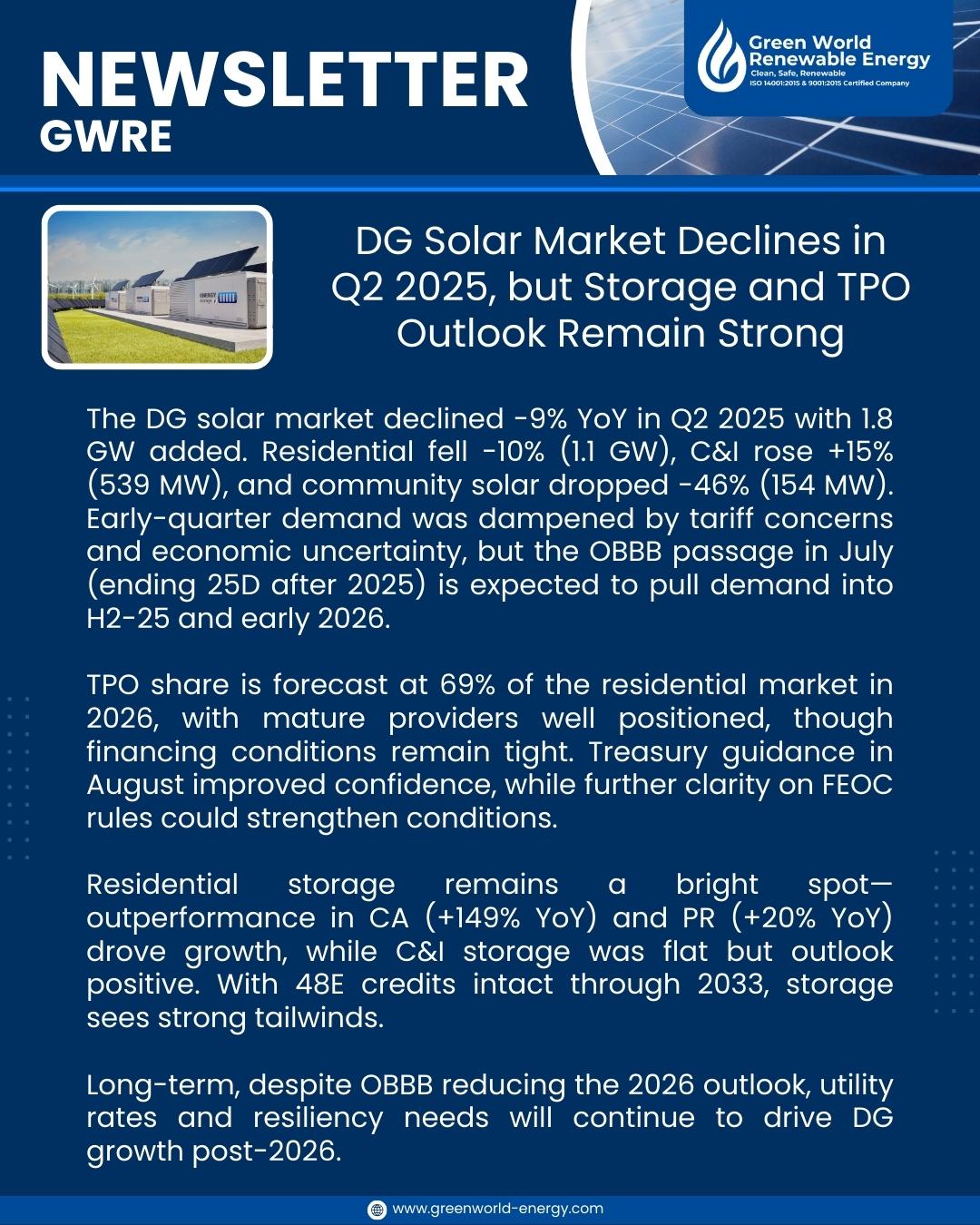 NEWSLETTER
GWRE

Green World Renewable Energy
Clean, Safe, Renewable
ISO 14001:2015 & 9001:2015 Certified Company

ENERGY

DG Solar Market Declines in Q2 2025, but Storage and TPO Outlook Remain Strong

The DG solar market declined -9% YoY in Q2 2025 with 1.8 GW added. Residential fell -10% (1.1 GW), C&I rose +15% (539 MW), and community solar dropped -46% (154 MW). Early-quarter demand was dampened by tariff concerns and economic uncertainty, but the OBBB passage in July (ending 25D after 2025) is expected to pull demand into H2-25 and early 2026.

TPO share is forecast at 69% of the residential market in 2026, with mature providers well positioned, though financing conditions remain tight. Treasury guidance in August improved confidence, while further clarity on FEOC rules could strengthen conditions.

Residential storage remains a bright spot—outperformance in CA (+149% YoY) and PR (+20% YoY) drove growth, while C&I storage was flat but outlook positive. With 48E credits intact through 2033, storage sees strong tailwinds.

Long-term, despite OBBB reducing the 2026 outlook, utility rates and resiliency needs will continue to drive DG growth post-2026.

www.greenworld-energy.com